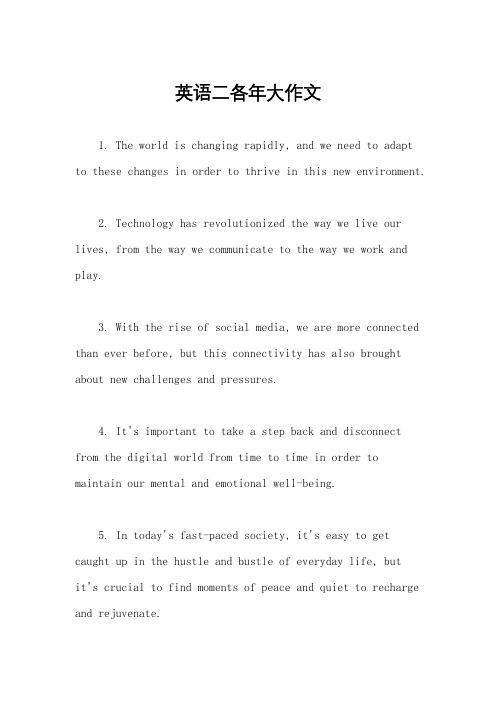 英语二各年大作文

1. The world is changing rapidly, and we need to adapt to these changes in order to thrive in this new environment.

2. Technology has revolutionized the way we live our lives, from the way we communicate to the way we work and play.

3. With the rise of social media, we are more connected than ever before, but this connectivity has also brought about new challenges and pressures.

4. It's important to take a step back and disconnect from the digital world from time to time in order to maintain our mental and emotional well-being.

5. In today's fast-paced society, it's easy to get caught up in the hustle and bustle of everyday life, but it's crucial to find moments of peace and quiet to recharge and rejuvenate.